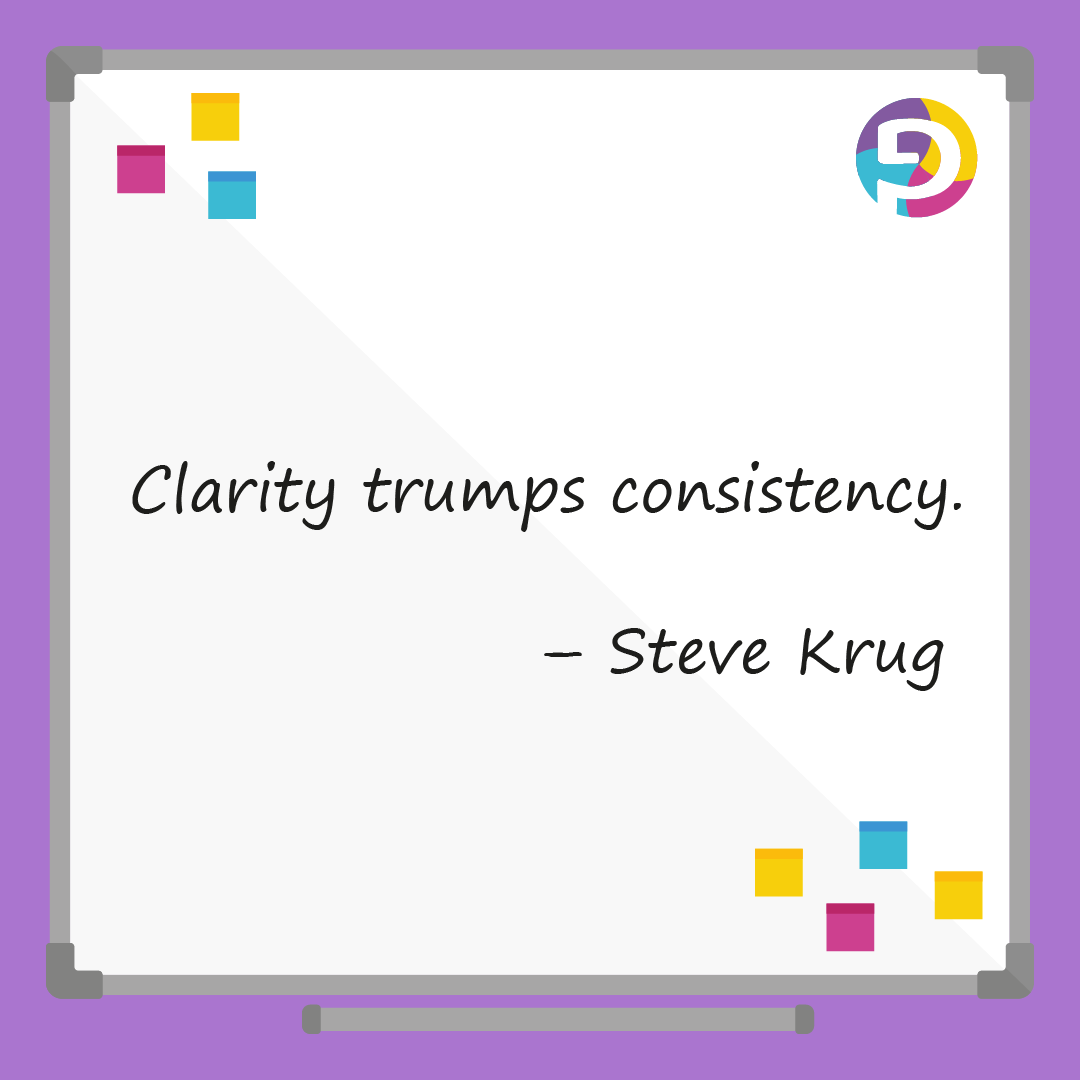 Clarity trumps consistency.

– Steve Krug